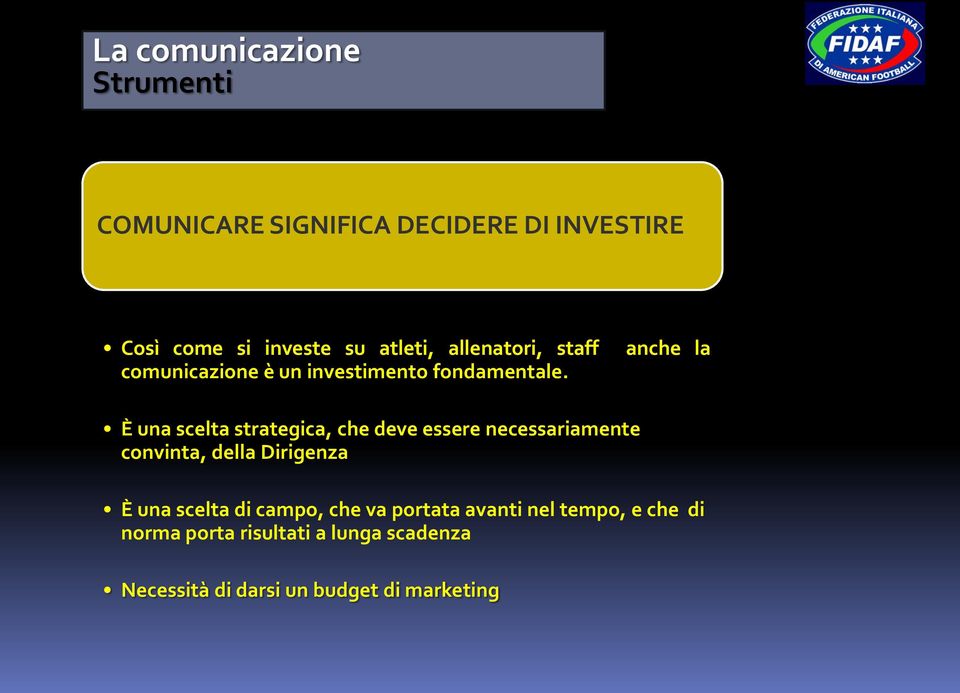 La comunicazione
Strumenti

FEDERAZIONE ITALIANA
FIDAF
DI AMERICAN FOOTBALL

COMUNICARE SIGNIFICA DECIDERE DI INVESTIRE

• Così come si investe su atleti, allenatori, staff anche la comunicazione è un investimento fondamentale.

• È una scelta strategica, che deve essere necessariamente convinta, della Dirigenza

• È una scelta di campo, che va portata avanti nel tempo, e che di norma porta risultati a lunga scadenza

• Necessità di darsi un budget di marketing